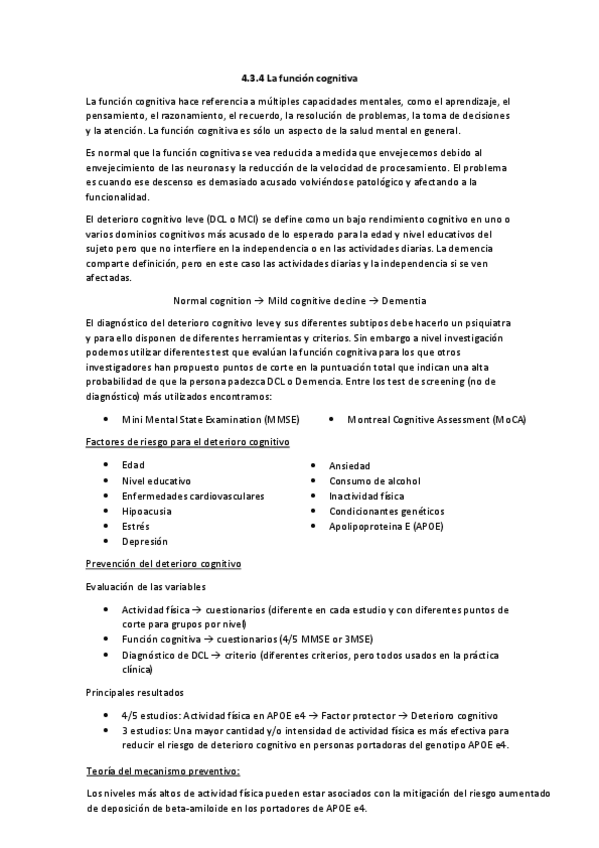 4.3.4 La función cognitiva

La función cognitiva hace referencia a múltiples capacidades mentales, como el aprendizaje, el pensamiento, el razonamiento, el recuerdo, la resolución de problemas, la toma de decisiones y la atención. La función cognitiva es sólo un aspecto de la salud mental en general.

Es normal que la función cognitiva se vea reducida a medida que envejecemos debido al envejecimiento de las neuronas y la reducción de la velocidad de procesamiento. El problema es cuando ese descenso es demasiado acusado volviéndose patológico y afectando a la funcionalidad.

El deterioro cognitivo leve (DCL o MCI) se define como un bajo rendimiento cognitivo en uno o varios dominios cognitivos más acusado de lo esperado para la edad y nivel educativos del sujeto pero que no interfiere en la independencia o en las actividades diarias. La demencia comparte definición, pero en este caso las actividades diarias y la independencia si se ven afectadas.

Normal cognition → Mild cognitive decline → Dementia

El diagnóstico del deterioro cognitivo leve y sus diferentes subtipos debe hacerlo un psiquiatra y para ello disponen de diferentes herramientas y criterios. Sin embargo a nivel investigación podemos utilizar diferentes test que evalúan la función cognitiva para los que otros investigadores han propuesto puntos de corte en la puntuación total que indican una alta probabilidad de que la persona padezca DCL o Demencia. Entre los test de screening (no de diagnóstico) más utilizados encontramos:

• Mini Mental State Examination (MMSE)
• Montreal Cognitive Assessment (MoCA)

Factores de riesgo para el deterioro cognitivo

• Edad
• Nivel educativo
• Enfermedades cardiovasculares
• Hipoacusia
• Estrés
• Depresión

• Ansiedad
• Consumo de alcohol
• Inactividad física
• Condicionantes genéticos
• Apolipoproteina E (APOE)

Prevención del deterioro cognitivo

Evaluación de las variables

• Actividad física → cuestionarios (diferente en cada estudio y con diferentes puntos de corte para grupos por nivel)
• Función cognitiva → cuestionarios (4/5 MMSE or 3MSE)
• Diagnóstico de DCL → criterio (diferentes criterios, pero todos usados en la práctica clínica)

Principales resultados

• 4/5 estudios: Actividad física en APOE e4 → Factor protector → Deterioro cognitivo
• 3 estudios: Una mayor cantidad y/o intensidad de actividad física es más efectiva para reducir el riesgo de deterioro cognitivo en personas portadoras del genotipo APOE e4.

Teoría del mecanismo preventivo:

Los niveles más altos de actividad física pueden estar asociados con la mitigación del riesgo aumentado de deposición de beta-amiloide en los portadores de APOE e4.